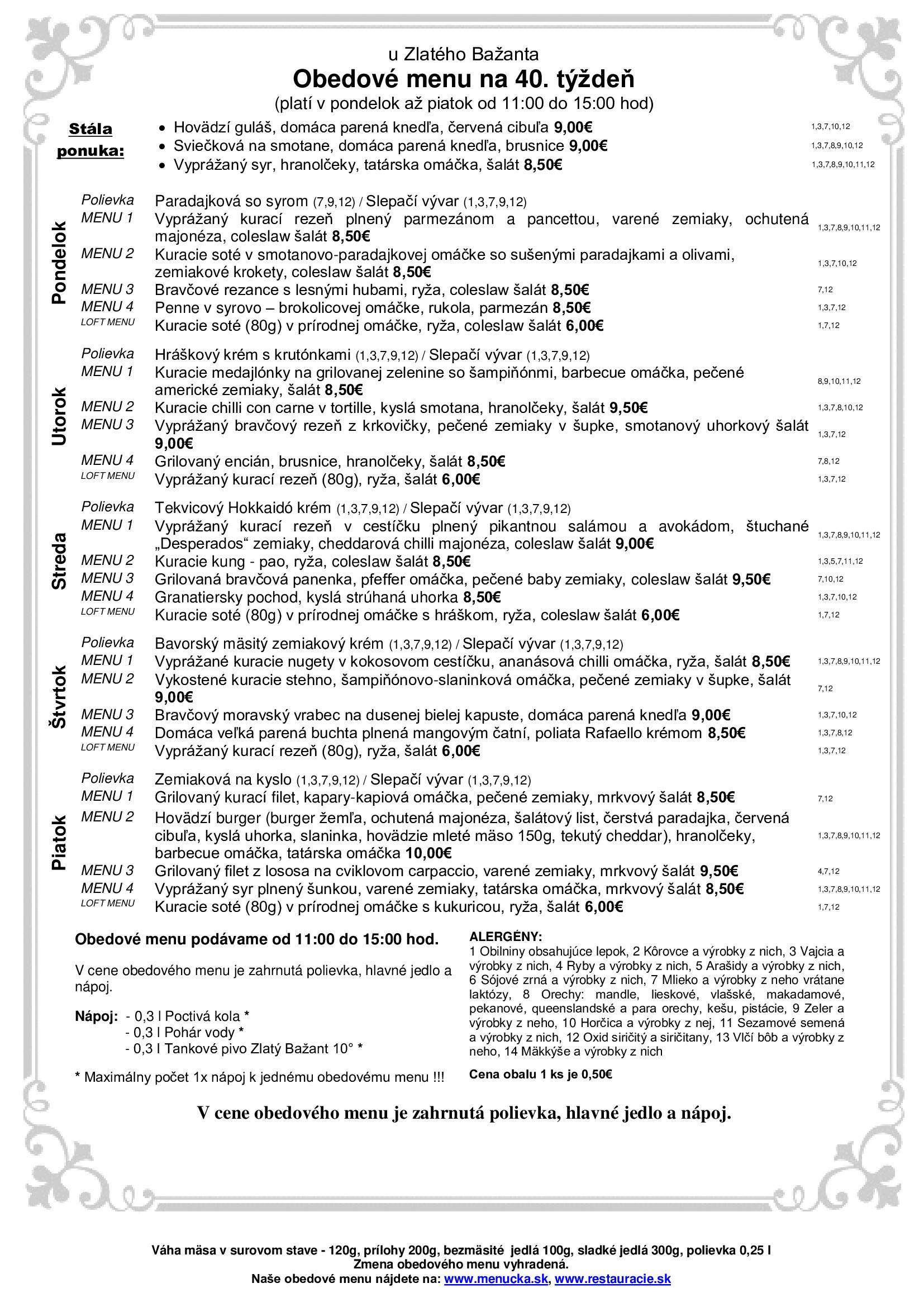 u Zlatého Bažanta
Obedové menu na 40. týždeň
(platí v pondelok až piatok od 11:00 do 15:00 hod)

Stála ponuka:
• Hovädzí guláš, domáca parená knedľa, červená cibuľa 9,00€ 1,3,7,10,12
• Sviečková na smotane, domáca parená knedľa, brusnice 9,00€ 1,3,7,8,9,10,12
• Vyprážaný syr, hranolčeky, tatárska omáčka, šalát 8,50€ 1,3,7,8,9,10,11,12

Pondelok
Polievka Paradajková so syrom (7,9,12) / Slepačí vývar (1,3,7,9,12)
MENU 1 Vyprážaný kurací rezeň plnený parmezánom a pancettou, varené zemiaky, ochutená majonéza, coleslaw šalát 8,50€ 1,3,7,8,9,10,11,12
MENU 2 Kuracie soté v smotanovo-paradajkovej omáčke so sušenými paradajkami a olivami, zemiakové krokety, coleslaw šalát 8,50€ 1,3,7,10,12
MENU 3 Bravčové rezance s lesnými hubami, ryža, coleslaw šalát 8,50€ 7,12
MENU 4 Penne v syrovo – brokolicovej omáčke, rukola, parmezán 8,50€ 1,3,7,12
LOFT MENU Kuracie soté (80g) v prírodnej omáčke, ryža, coleslaw šalát 6,00€ 1,7,12

Utorok
Polievka Hráškový krém s krutónkami (1,3,7,9,12) / Slepačí vývar (1,3,7,9,12)
MENU 1 Kuracie medajlónky na grilovanej zelenine so šampiňónmi, barbecue omáčka, pečené americké zemiaky, šalát 8,50€ 8,9,10,11,12
MENU 2 Kuracie chilli con carne v tortille, kyslá smotana, hranolčeky, šalát 9,50€ 1,3,7,8,10,12
MENU 3 Vyprážaný bravčový rezeň z krkovičky, pečené zemiaky v šupke, smotanový uhorkový šalát 9,00€ 1,3,7,12
MENU 4 Grilovaný encián, brusnice, hranolčeky, šalát 8,50€ 7,8,12
LOFT MENU Vyprážaný kurací rezeň (80g), ryža, šalát 6,00€ 1,3,7,12

Streda
Polievka Tekvicový Hokkaidó krém (1,3,7,9,12) / Slepačí vývar (1,3,7,9,12)
MENU 1 Vyprážaný kurací rezeň v cestíčku plnený pikantnou salámou a avokádom, štuchané „Desperados“ zemiaky, cheddarová chilli majonéza, coleslaw šalát 9,00€ 1,3,7,8,9,10,11,12
MENU 2 Kuracie kung - pao, ryža, coleslaw šalát 8,50€ 1,3,5,7,11,12
MENU 3 Grilovaná bravčová panenka, pfeffer omáčka, pečené baby zemiaky, coleslaw šalát 9,50€ 7,10,12
MENU 4 Granatiersky pochod, kyslá strúhaná uhorka 8,50€ 1,3,7,10,12
LOFT MENU Kuracie soté (80g) v prírodnej omáčke s hráškom, ryža, coleslaw šalát 6,00€ 1,7,12

Štvrtok
Polievka Bavorský mäsitý zemiakový krém (1,3,7,9,12) / Slepačí vývar (1,3,7,9,12)
MENU 1 Vyprážané kuracie nugety v kokosovom cestíčku, ananásová chilli omáčka, ryža, šalát 8,50€ 1,3,7,8,9,10,11,12
MENU 2 Vykostené kuracie stehno, šampiňónovo-slaninková omáčka, pečené zemiaky v šupke, šalát 9,00€ 7,12
MENU 3 Bravčový moravský vrabec na dusenej bielej kapuste, domáca parená knedľa 9,00€ 1,3,7,10,12
MENU 4 Domáca veľká parená buchta plnená mangovým čatní, poliata Rafaello krémom 8,50€ 1,3,7,8,12
LOFT MENU Vyprážaný kurací rezeň (80g), ryža, šalát 6,00€ 1,3,7,12

Piatok
Polievka Zemiaková na kyslo (1,3,7,9,12) / Slepačí vývar (1,3,7,9,12)
MENU 1 Grilovaný kurací filet, kapary-kapiová omáčka, pečené zemiaky, mrkvový šalát 8,50€ 7,12
MENU 2 Hovädzí burger (burger žemľa, ochutená majonéza, šalátový list, čerstvá paradajka, červená cibuľa, kyslá uhorka, slaninka, hovädzie mleté mäso 150g, tekutý cheddar), hranolčeky, barbecue omáčka, tatárska omáčka 10,00€ 1,3,7,8,9,10,11,12
MENU 3 Grilovaný filet z lososa na cviklovom carpaccio, varené zemiaky, mrkvový šalát 9,50€ 4,7,12
MENU 4 Vyprážaný syr plnený šunkou, varené zemiaky, tatárska omáčka, mrkvový šalát 8,50€ 1,3,7,8,9,10,11,12
LOFT MENU Kuracie soté (80g) v prírodnej omáčke s kukuricou, ryža, šalát 6,00€ 1,7,12

Obedové menu podávame od 11:00 do 15:00 hod.

V cene obedového menu je zahrnutá polievka, hlavné jedlo a nápoj.

Nápoj: - 0,3 l Poctivá kola *
- 0,3 l Pohár vody *
- 0,3 l Tankové pivo Zlatý Bažant 10° *

* Maximálny počet 1x nápoj k jednému obedovému menu !!!

ALERGÉNY:
1 Obilniny obsahujúce lepok, 2 Kôrovce a výrobky z nich, 3 Vajcia a výrobky z nich, 4 Ryby a výrobky z nich, 5 Arašidy a výrobky z nich, 6 Sójové zrná a výrobky z nich, 7 Mlieko a výrobky z neho vrátane laktózy, 8 Orechy: mandle, lieskové, vlašské, makadamové, pekanové, queenslandské a para orechy, kešu, pistácie, 9 Zeler a výrobky z neho, 10 Horčica a výrobky z nej, 11 Sezamové semená a výrobky z nich, 12 Oxid siričitý a siričitany, 13 Vlčí bôb a výrobky z neho, 14 Mäkkýše a výrobky z nich

Cena obalu 1 ks je 0,50€

V cene obedového menu je zahrnutá polievka, hlavné jedlo a nápoj.

Váha mäsa v surovom stave - 120g, prílohy 200g, bezmäsité jedlá 100g, sladké jedlá 300g, polievka 0,25 l
Zmena obedového menu vyhradená.
Naše obedové menu nájdete na: www.menucka.sk, www.restauracie.sk